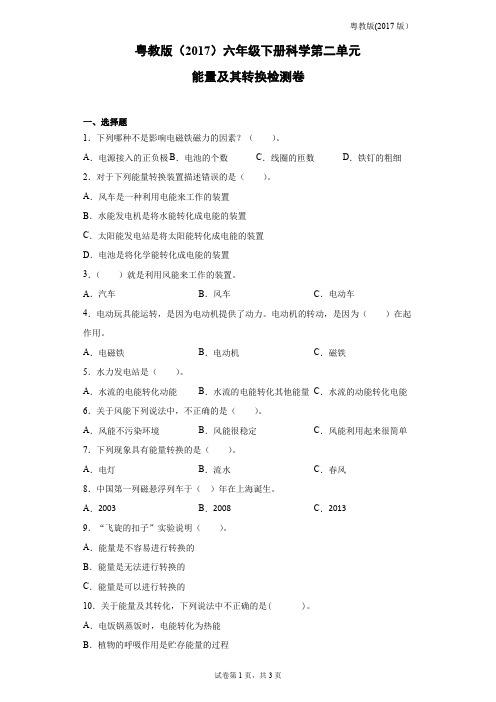 粤教版(2017 版)

粤教版（2017）六年级下册科学第二单元

能量及其转换检测卷

一、选择题

1．下列哪种不是影响电磁铁磁力的因素？（　　）。

A．电源接入的正负极 B．电池的个数　　C．线圈的匝数　　D．铁钉的粗细

2．对于下列能量转换装置描述错误的是（　　）。

A．风车是一种利用电能来工作的装置

B．水能发电机是将水能转化成电能的装置

C．太阳能发电站是将太阳能转化成电能的装置

D．电池是将化学能转化成电能的装置

3．（　　）就是利用风能来工作的装置。

A．汽车　　B．风车　　C．电动车

4．电动玩具能运转，是因为电动机提供了动力。电动机的转动，是因为（　　）在起作用。

A．电磁铁　　B．电动机　　C．磁铁

5．水力发电站是（　　）。

A．水流的电能转化动能　　B．水流的电能转化其他能量　C．水流的动能转化电能

6．关于风能下列说法中，不正确的是（　　）。

A．风能不污染环境　　B．风能很稳定　　C．风能利用起来很简单

7．下列现象具有能量转换的是（　　）。

A．电灯　　B．流水　　C．春风

8．中国第一列磁悬浮列车于（　）年在上海诞生。

A．2003　　B．2008　　C．2013

9．“飞旋的扣子”实验说明（　　）。

A．能量是不容易进行转换的

B．能量是无法进行转换的

C．能量是可以进行转换的

10．关于能量及其转化，下列说法中不正确的是(　　　)。

A．电饭锅蒸饭时，电能转化为热能

B．植物的呼吸作用是贮存能量的过程

试卷第 1 页，共 3 页